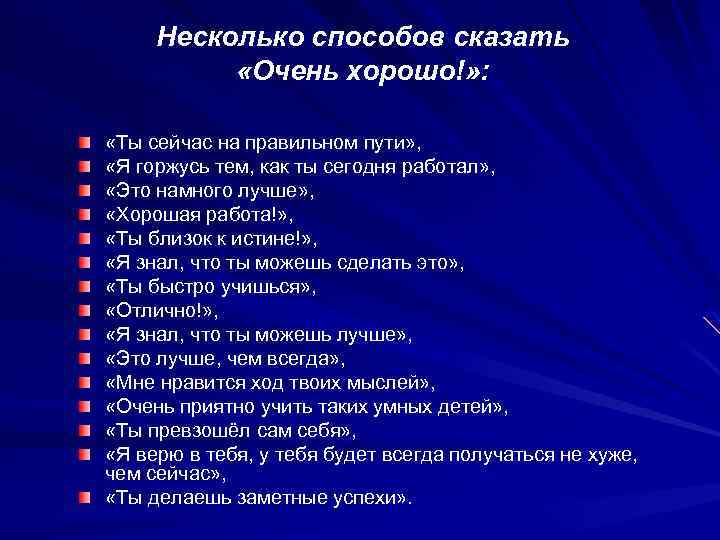 Несколько способов сказать «Очень хорошо!»:

«Ты сейчас на правильном пути»,
«Я горжусь тем, как ты сегодня работал»,
«Это намного лучше»,
«Хорошая работа!»,
«Ты близок к истине!»,
«Я знал, что ты можешь сделать это»,
«Ты быстро учишься»,
«Отлично!»,
«Я знал, что ты можешь лучше»,
«Это лучше, чем всегда»,
«Мне нравится ход твоих мыслей»,
«Очень приятно учить таких умных детей»,
«Ты превзошёл сам себя»,
«Я верю в тебя, у тебя будет всегда получаться не хуже, чем сейчас»,
«Ты делаешь заметные успехи».